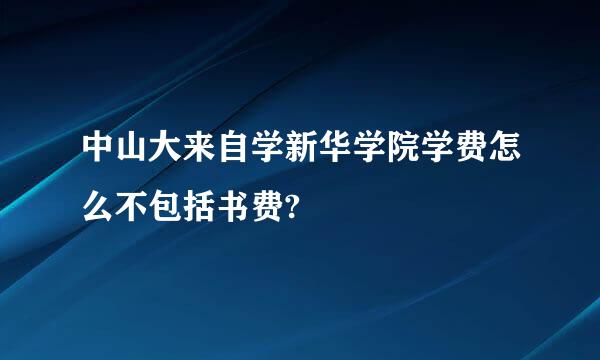 中山大来自学新华学院学费怎么不包括书费?